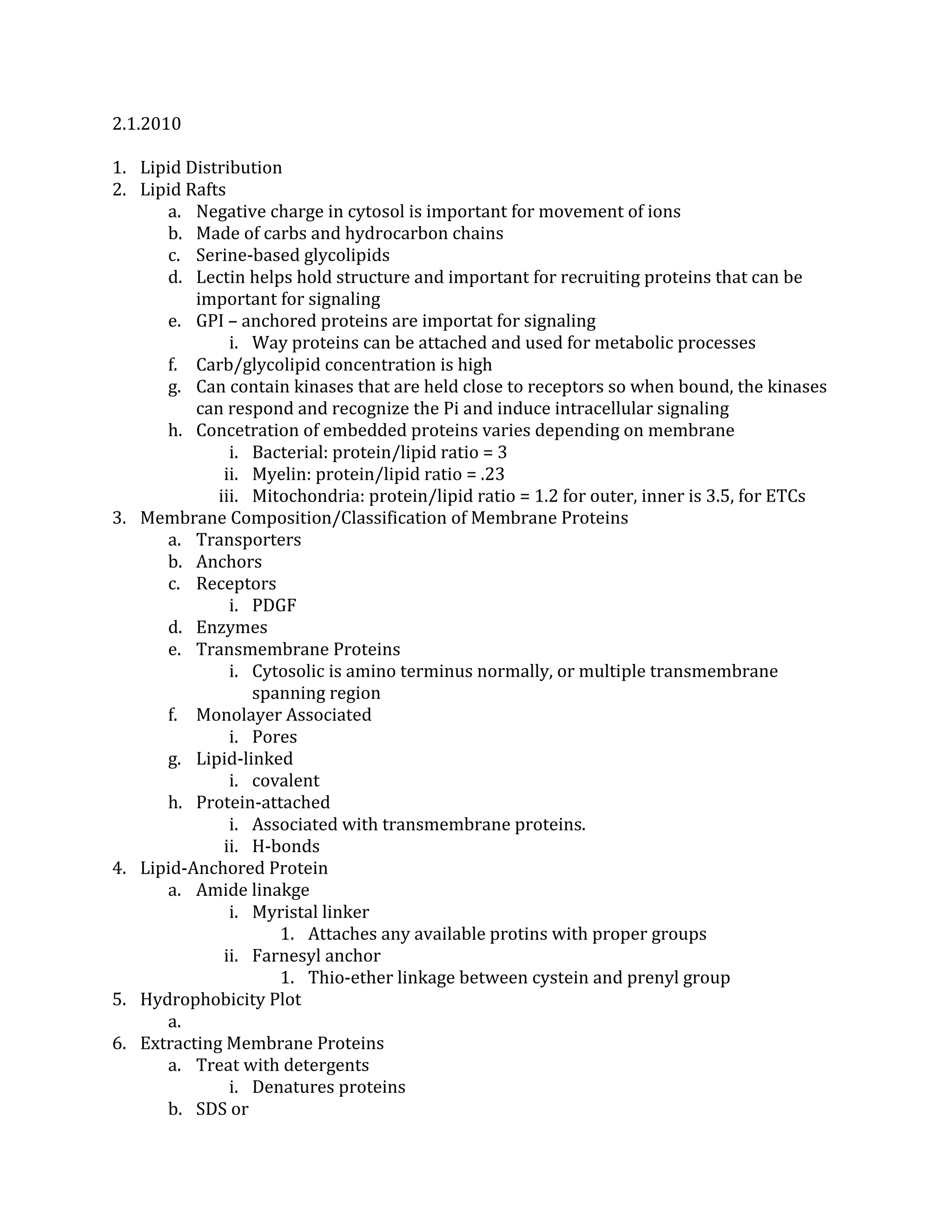 2.1.2010

1. Lipid Distribution
2. Lipid Rafts
a. Negative charge in cytosol is important for movement of ions
b. Made of carbs and hydrocarbon chains
c. Serine-based glycolipids
d. Lectin helps hold structure and important for recruiting proteins that can be important for signaling
e. GPI – anchored proteins are importat for signaling
i. Way proteins can be attached and used for metabolic processes
f. Carb/glycolipid concentration is high
g. Can contain kinases that are held close to receptors so when bound, the kinases can respond and recognize the Pi and induce intracellular signaling
h. Concetration of embedded proteins varies depending on membrane
i. Bacterial: protein/lipid ratio = 3
ii. Myelin: protein/lipid ratio = .23
iii. Mitochondria: protein/lipid ratio = 1.2 for outer, inner is 3.5, for ETCs
3. Membrane Composition/Classification of Membrane Proteins
a. Transporters
b. Anchors
c. Receptors
i. PDGF
d. Enzymes
e. Transmembrane Proteins
i. Cytosolic is amino terminus normally, or multiple transmembrane spanning region
f. Monolayer Associated
i. Pores
g. Lipid-linked
i. covalent
h. Protein-attached
i. Associated with transmembrane proteins.
ii. H-bonds
4. Lipid-Anchored Protein
a. Amide linakge
i. Myristal linker
1. Attaches any available protins with proper groups
ii. Farnesyl anchor
1. Thio-ether linkage between cystein and prenyl group
5. Hydrophobicity Plot
a.
6. Extracting Membrane Proteins
a. Treat with detergents
i. Denatures proteins
b. SDS or